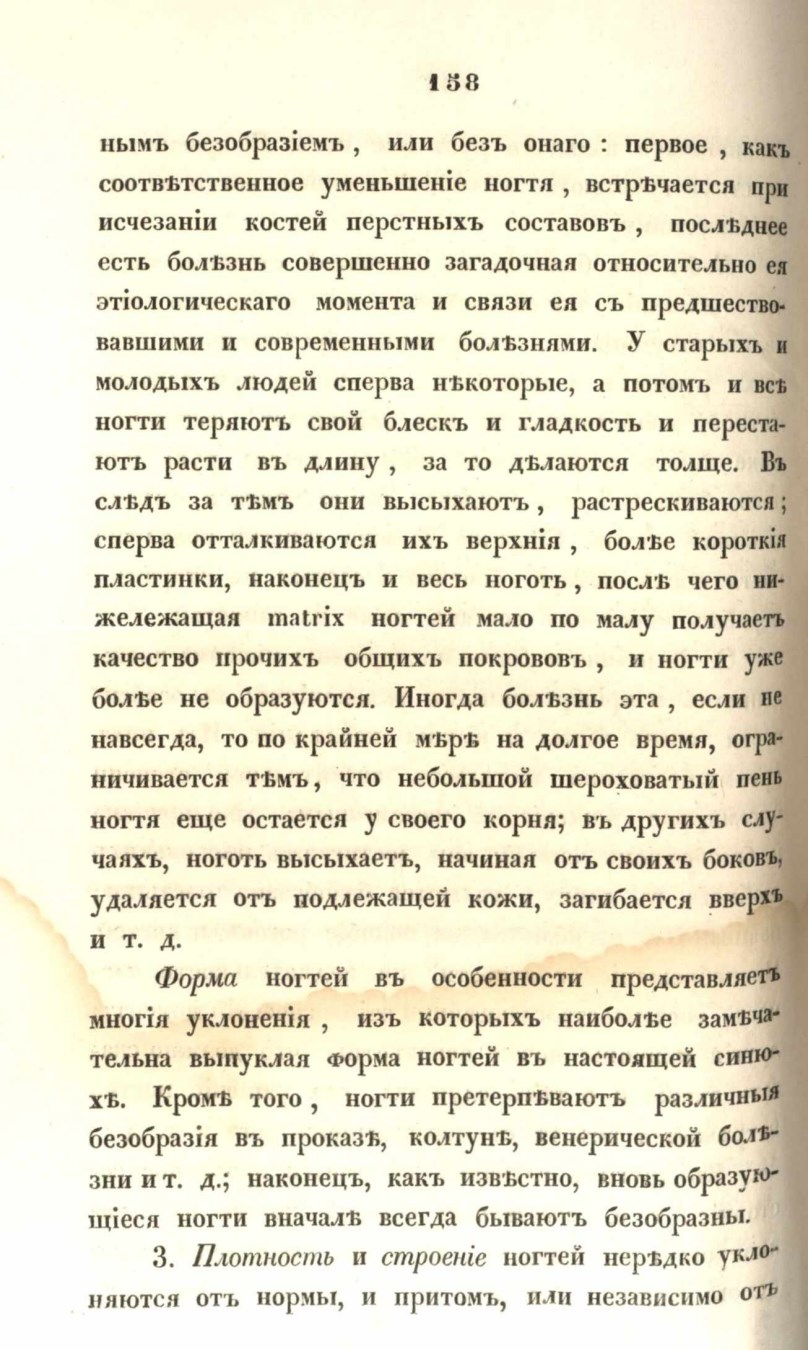 158

нымъ безобразіемъ, или безъ онаго: первое, какъ соотвѣтственное уменьшеніе ногтя, встрѣчается при исчезаніи костей перстныхъ составовъ, послѣднее есть болѣзнь совершенно загадочная относительно ея этіологическаго момента и связи ея съ предшествовавшими и современными болѣзнями. У старыхъ и молодыхъ людей сперва нѣкоторые, а потомъ и всѣ ногти теряютъ свой блескъ и гладкость и перестаютъ расти въ длину, за то дѣлаются толще. Въ слѣдъ за тѣмъ они высыхаютъ, растрескиваются; сперва отталкиваются ихъ верхнія, болѣе короткія пластинки, наконецъ и весь ноготь, послѣ чего нижележащая matrix ногтей мало по малу получаетъ качество прочихъ общихъ покрововъ, и ногти уже болѣе не образуются. Иногда болѣзнь эта, если не навсегда, то по крайней мѣрѣ на долгое время, ограничивается тѣмъ, что небольшой шероховатый пень ногтя еще остается у своего корня; въ другихъ случаяхъ, ноготь высыхаетъ, начиная отъ своихъ боковъ, удаляется отъ подлежащей кожи, загибается вверхъ и т. д.

Форма ногтей въ особенности представляетъ многія уклоненія, изъ которыхъ наиболѣе замѣчательна выпуклая форма ногтей въ настоящей синюхѣ. Кромѣ того, ногти претерпѣваютъ различныя безобразія въ проказѣ, колтунѣ, венерической болѣзни и т. д.; наконецъ, какъ извѣстно, вновь образующіеся ногти вначалѣ всегда бываютъ безобразны.

3. Плотность и строеніе ногтей нерѣдко уклоняются отъ нормы, и притомъ, или независимо отъ